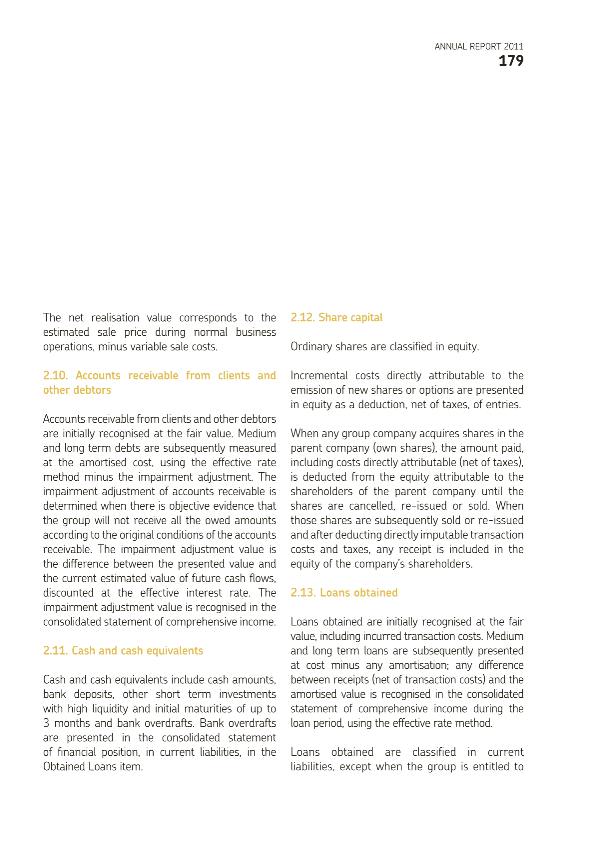 ANNUAL REPORT 2011
179

The net realisation value corresponds to the estimated sale price during normal business operations, minus variable sale costs.

2.10. Accounts receivable from clients and other debtors

Accounts receivable from clients and other debtors are initially recognised at the fair value. Medium and long term debts are subsequently measured at the amortised cost, using the effective rate method minus the impairment adjustment. The impairment adjustment of accounts receivable is determined when there is objective evidence that the group will not receive all the owed amounts according to the original conditions of the accounts receivable. The impairment adjustment value is the difference between the presented value and the current estimated value of future cash flows, discounted at the effective interest rate. The impairment adjustment value is recognised in the consolidated statement of comprehensive income.

2.11. Cash and cash equivalents

Cash and cash equivalents include cash amounts, bank deposits, other short term investments with high liquidity and initial maturities of up to 3 months and bank overdrafts. Bank overdrafts are presented in the consolidated statement of financial position, in current liabilities, in the Obtained Loans item.

2.12. Share capital

Ordinary shares are classified in equity.

Incremental costs directly attributable to the emission of new shares or options are presented in equity as a deduction, net of taxes, of entries.

When any group company acquires shares in the parent company (own shares), the amount paid, including costs directly attributable (net of taxes), is deducted from the equity attributable to the shareholders of the parent company until the shares are cancelled, re-issued or sold. When those shares are subsequently sold or re-issued and after deducting directly imputable transaction costs and taxes, any receipt is included in the equity of the company's shareholders.

2.13. Loans obtained

Loans obtained are initially recognised at the fair value, including incurred transaction costs. Medium and long term loans are subsequently presented at cost minus any amortisation; any difference between receipts (net of transaction costs) and the amortised value is recognised in the consolidated statement of comprehensive income during the loan period, using the effective rate method.

Loans obtained are classified in current liabilities, except when the group is entitled to